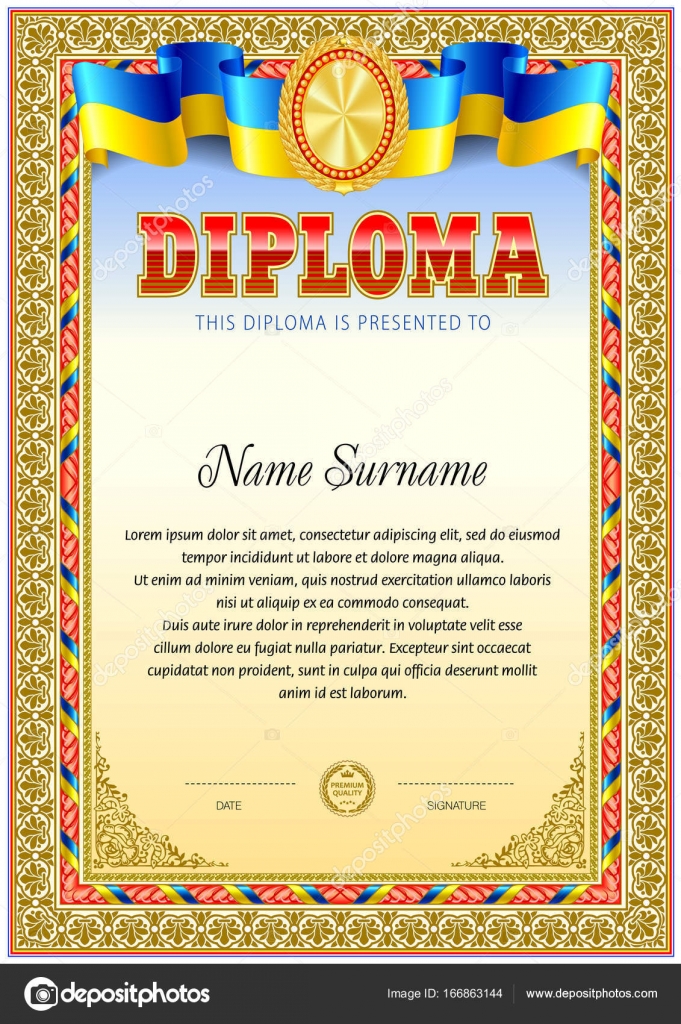 DIPLOMA
THIS DIPLOMA IS PRESENTED TO

Name Surname

Lorem ipsum dolor sit amet, consectetur adipiscing elit, sed do eiusmod tempor incididunt ut labore et dolore magna aliqua. Ut enim ad minim veniam, quis nostrud exercitation ullamco laboris nisi ut aliquip ex ea commodo consequat. Duis aute irure dolor in reprehenderit in voluptate velit esse cillum dolore eu fugiat nulla pariatur. Excepteur sint occaecat cupidatat non proident, sunt in culpa qui officia deserunt mollit anim id est laborum.

DATE
PREMIUM QUALITY
SIGNATURE

depositphotos
Image ID: 166863144
www.depositphotos.com